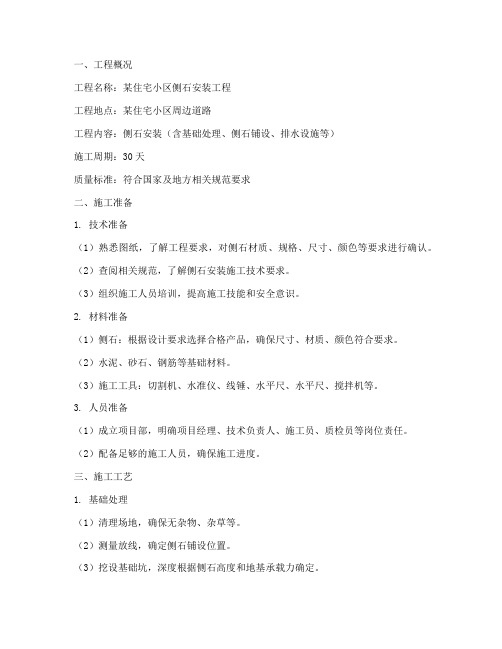 一、工程概况

工程名称：某住宅小区侧石安装工程

工程地点：某住宅小区周边道路

工程内容：侧石安装（含基础处理、侧石铺设、排水设施等）

施工周期：30天

质量标准：符合国家及地方相关规范要求

二、施工准备

1. 技术准备

（1）熟悉图纸，了解工程要求，对侧石材质、规格、尺寸、颜色等要求进行确认。

（2）查阅相关规范，了解侧石安装施工技术要求。

（3）组织施工人员培训，提高施工技能和安全意识。

2. 材料准备

（1）侧石：根据设计要求选择合格产品，确保尺寸、材质、颜色符合要求。

（2）水泥、砂石、钢筋等基础材料。

（3）施工工具：切割机、水准仪、线锤、水平尺、水平尺、搅拌机等。

3. 人员准备

（1）成立项目部，明确项目经理、技术负责人、施工员、质检员等岗位责任。

（2）配备足够的施工人员，确保施工进度。

三、施工工艺

1. 基础处理

（1）清理场地，确保无杂物、杂草等。

（2）测量放线，确定侧石铺设位置。

（3）挖设基础坑，深度根据侧石高度和地基承载力确定。